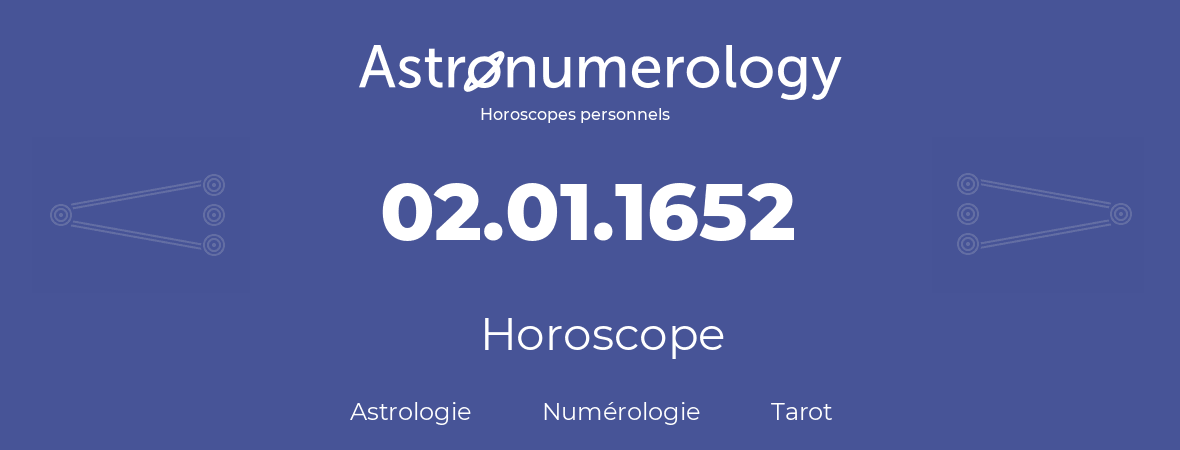 Astronumerology
Horoscopes personnels

02.01.1652

Horoscope

Astrologie Numérologie Tarot